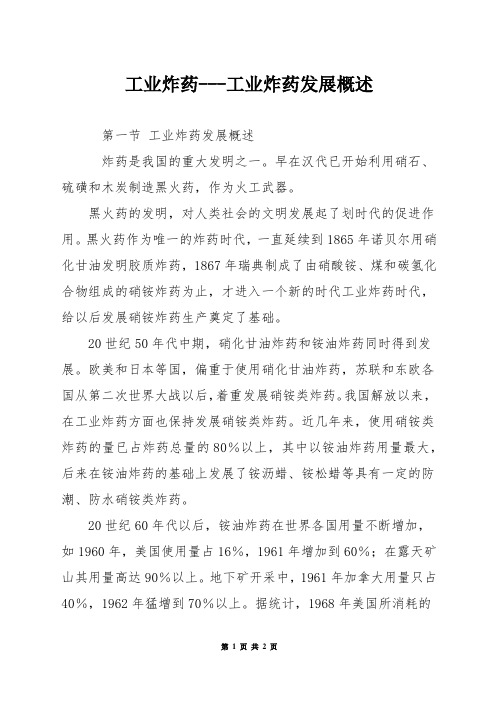 工业炸药---工业炸药发展概述

第一节 工业炸药发展概述

炸药是我国的重大发明之一。早在汉代已开始利用硝石、硫磺和木炭制造黑火药，作为火工武器。

黑火药的发明，对人类社会的文明发展起了划时代的促进作用。黑火药作为唯一的炸药时代，一直延续到1865年诺贝尔用硝化甘油发明胶质炸药，1867年瑞典制成了由硝酸铵、煤和碳氢化合物组成的硝铵炸药为止，才进入一个新的时代工业炸药时代，给以后发展硝铵炸药生产奠定了基础。

20世纪50年代中期，硝化甘油炸药和铵油炸药同时得到发展。欧美和日本等国，偏重于使用硝化甘油炸药，苏联和东欧各国从第二次世界大战以后，着重发展硝铵类炸药。我国解放以来，在工业炸药方面也保持发展硝铵类炸药。近几年来，使用硝铵类炸药的量已占炸药总量的80%以上，其中以铵油炸药用量最大，后来在铵油炸药的基础上发展了铵沥蜡、铵松蜡等具有一定的防潮、防水硝铵类炸药。

20世纪60年代以后，铵油炸药在世界各国用量不断增加，如1960年，美国使用量占16%，1961年增加到60%；在露天矿山其用量高达90%以上。地下矿开采中，1961年加拿大用量只占40%，1962年猛增到70%以上。据统计，1968年美国所消耗的

第 1 页 共 2 页